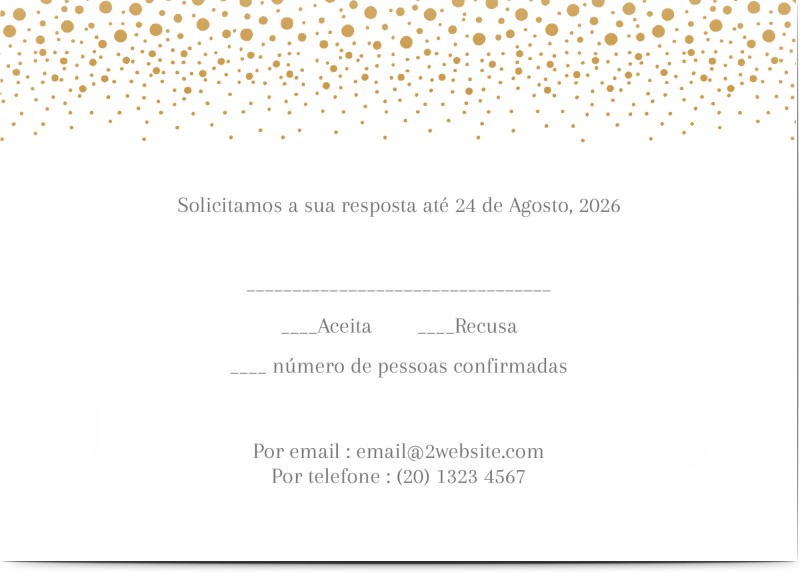 Solicitamos a sua resposta até 24 de Agosto, 2026

____

____Aceita ____Recusa

____ número de pessoas confirmadas

Por email : email@2website.com
Por telefone : (20) 1323 4567